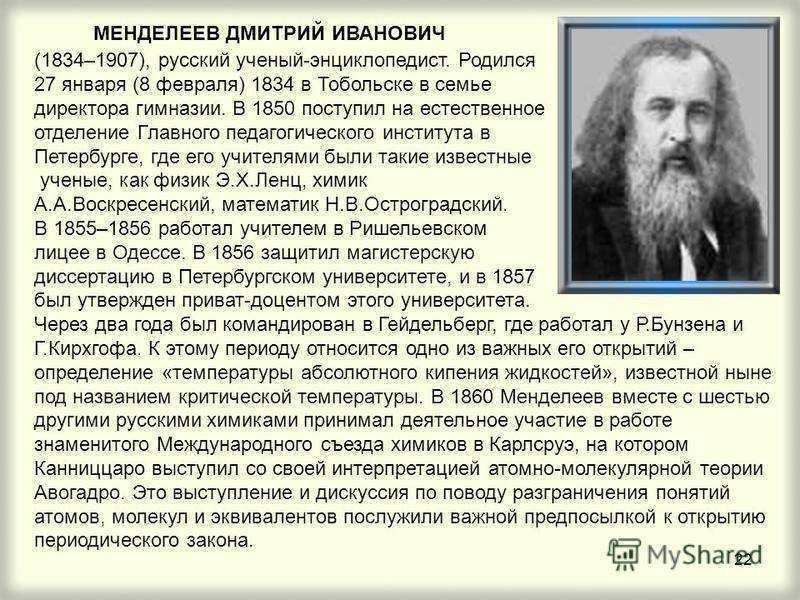 МЕНДЕЛЕЕВ ДМИТРИЙ ИВАНОВИЧ

(1834–1907), русский ученый-энциклопедист. Родился 27 января (8 февраля) 1834 в Тобольске в семье директора гимназии. В 1850 поступил на естественное отделение Главного педагогического института в Петербурге, где его учителями были такие известные ученые, как физик Э.Х.Ленц, химик А.А.Воскресенский, математик Н.В.Остроградский. В 1855–1856 работал учителем в Ришельевском лицее в Одессе. В 1856 защитил магистерскую диссертацию в Петербургском университете, и в 1857 был утвержден приват-доцентом этого университета. Через два года был командирован в Гейдельберг, где работал у Р.Бунзена и Г.Кирхгофа. К этому периоду относится одно из важных его открытий – определение «температуры абсолютного кипения жидкостей», известной ныне под названием критической температуры. В 1860 Менделеев вместе с шестью другими русскими химиками принимал деятельное участие в работе знаменитого Международного съезда химиков в Карлсруэ, на котором Канниццаро выступил со своей интерпретацией атомно-молекулярной теории Авогадро. Это выступление и дискуссия по поводу разграничения понятий атомов, молекул и эквивалентов послужили важной предпосылкой к открытию периодического закона.

MyShared

22